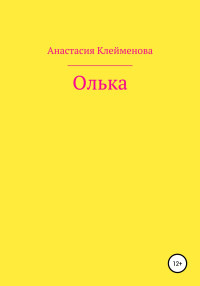 Анастасия Клейменова

Олька

12+